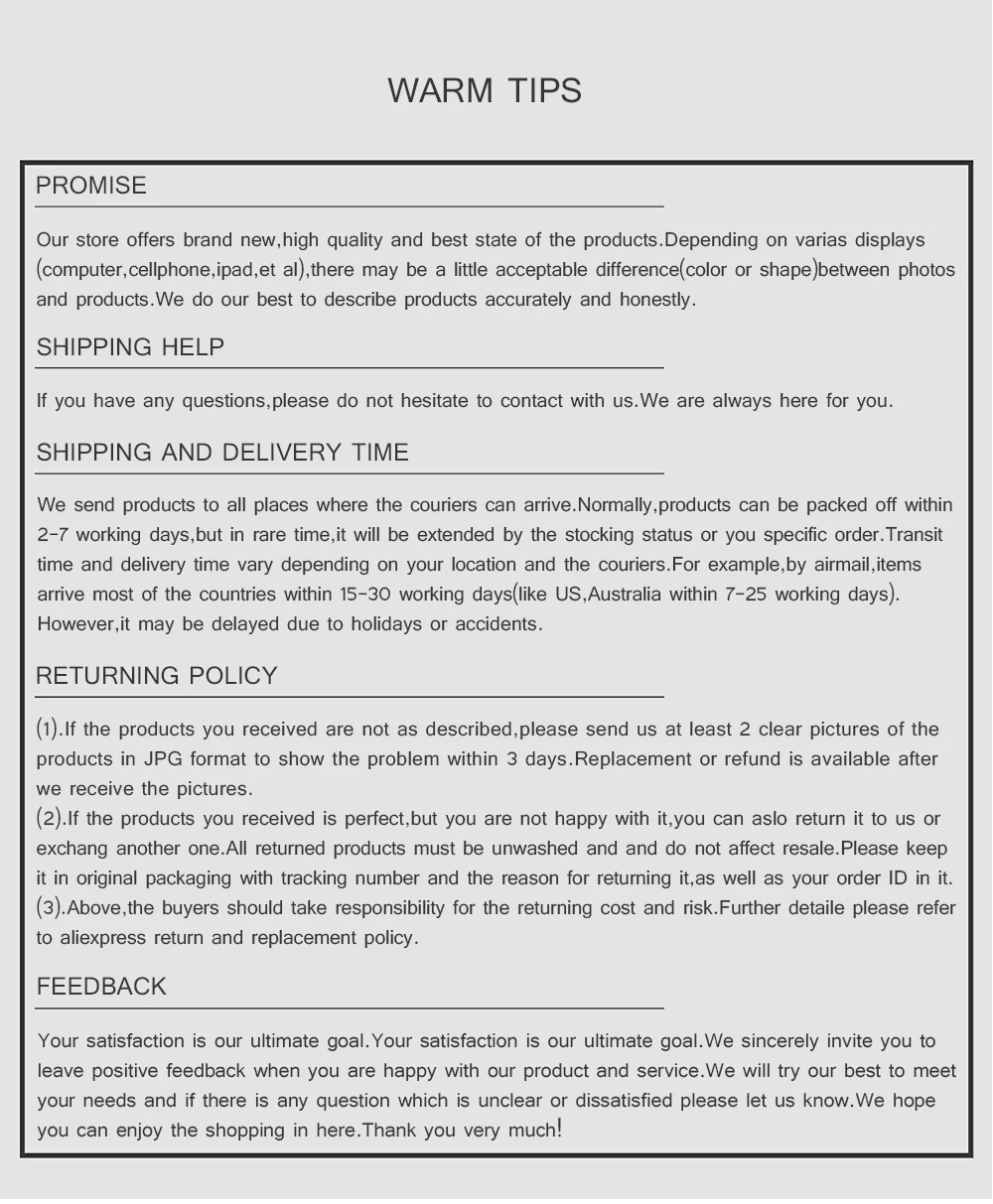 WARM TIPS

PROMISE

Our store offers brand new,high quality and best state of the products.Depending on varias displays (computer,cellphone,ipad,et al),there may be a little acceptable difference(color or shape)between photos and products.We do our best to describe products accurately and honestly.

SHIPPING HELP

If you have any questions,please do not hesitate to contact with us.We are always here for you.

SHIPPING AND DELIVERY TIME

We send products to all places where the couriers can arrive.Normally,products can be packed off within 2-7 working days,but in rare time,it will be extended by the stocking status or you specific order.Transit time and delivery time vary depending on your location and the couriers.For example,by airmail,items arrive most of the countries within 15-30 working days(like US,Australia within 7-25 working days). However,it may be delayed due to holidays or accidents.

RETURNING POLICY

(1).If the products you received are not as described,please send us at least 2 clear pictures of the products in JPG format to show the problem within 3 days.Replacement or refund is available after we receive the pictures.
(2).If the products you received is perfect,but you are not happy with it,you can aslo return it to us or exchang another one.All returned products must be unwashed and and do not affect resale.Please keep it in original packaging with tracking number and the reason for returning it,as well as your order ID in it.
(3).Above,the buyers should take responsibility for the returning cost and risk.Further detaile please refer to aliexpress return and replacement policy.

FEEDBACK

Your satisfaction is our ultimate goal.Your satisfaction is our ultimate goal.We sincerely invite you to leave positive feedback when you are happy with our product and service.We will try our best to meet your needs and if there is any question which is unclear or dissatisfied please let us know.We hope you can enjoy the shopping in here.Thank you very much!